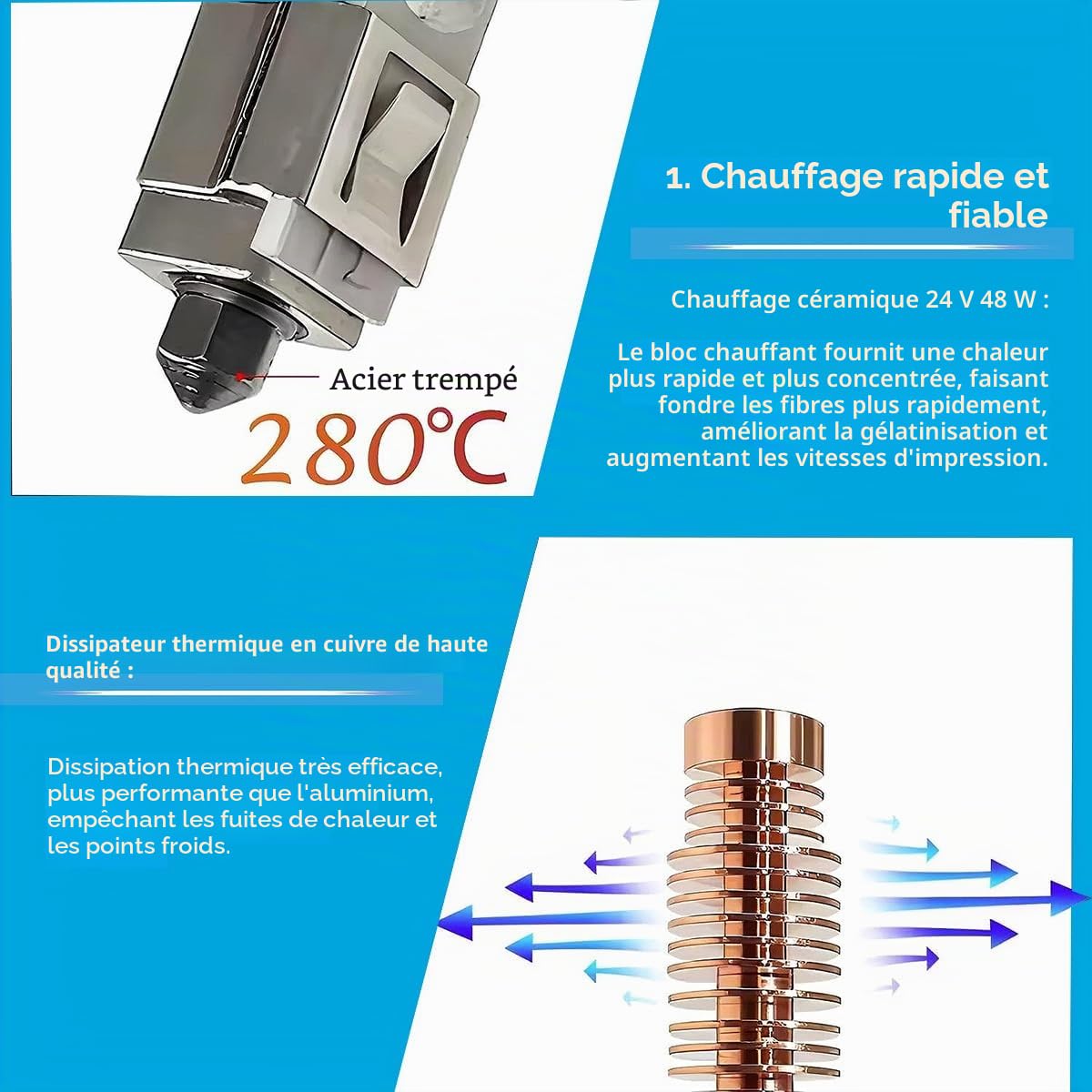 Acier trempé
280℃

1. Chauffage rapide et fiable

Chauffage céramique 24 V 48 W :

Le bloc chauffant fournit une chaleur plus rapide et plus concentrée, faisant fondre les fibres plus rapidement, améliorant la gélatinisation et augmentant les vitesses d'impression.

Dissipateur thermique en cuivre de haute qualité :

Dissipation thermique très efficace, plus performante que l'aluminium, empêchant les fuites de chaleur et les points froids.